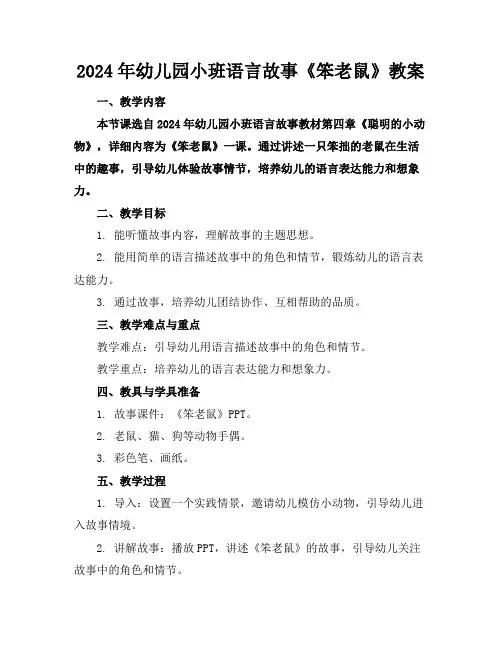 2024年幼儿园小班语言故事《笨老鼠》教案

一、教学内容

本节课选自2024年幼儿园小班语言故事教材第四章《聪明的小动物》，详细内容为《笨老鼠》一课。通过讲述一只笨拙的老鼠在生活中的趣事，引导幼儿体验故事情节，培养幼儿的语言表达能力和想象力。

二、教学目标

1. 能听懂故事内容，理解故事的主题思想。

2. 能用简单的语言描述故事中的角色和情节，锻炼幼儿的语言表达能力。

3. 通过故事，培养幼儿团结协作、互相帮助的品质。

三、教学难点与重点

教学难点：引导幼儿用语言描述故事中的角色和情节。

教学重点：培养幼儿的语言表达能力和想象力。

四、教具与学具准备

1. 故事课件：《笨老鼠》PPT。

2. 老鼠、猫、狗等动物手偶。

3. 彩色笔、画纸。

五、教学过程

1. 导入：设置一个实践情景，邀请幼儿模仿小动物，引导幼儿进入故事情境。

2. 讲解故事：播放PPT，讲述《笨老鼠》的故事，引导幼儿关注故事中的角色和情节。